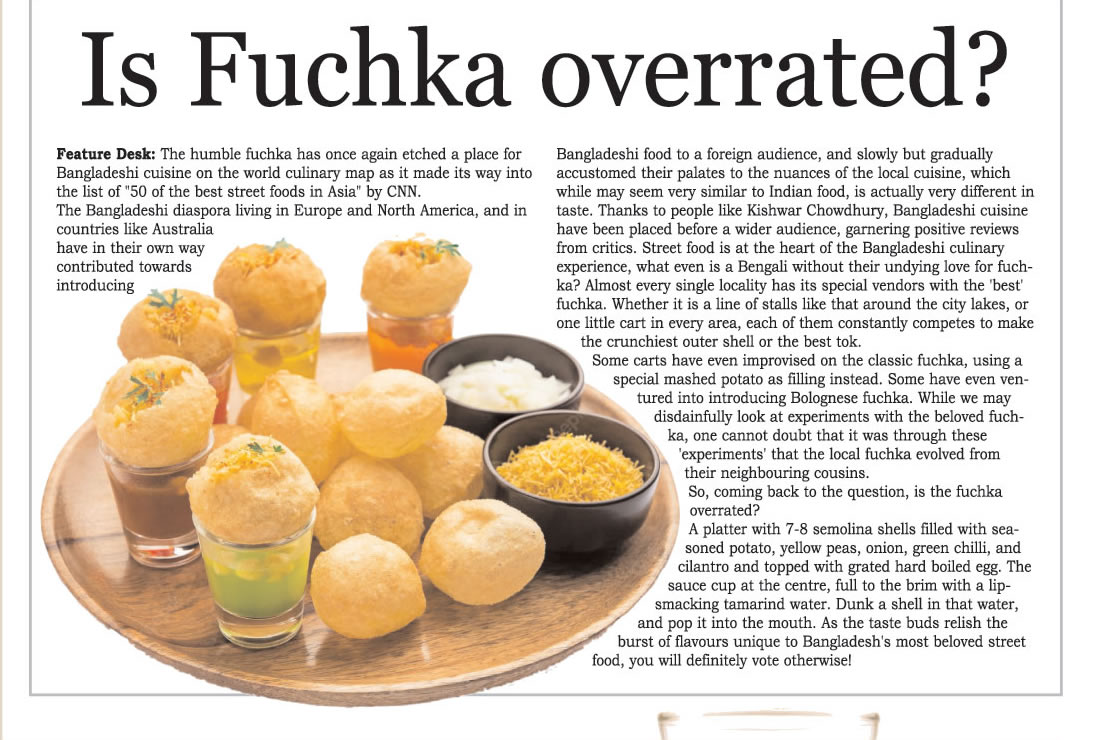 Is Fuchka overrated?

**Feature Desk:** The humble fuchka has once again etched a place for Bangladeshi cuisine on the world culinary map as it made its way into the list of "50 of the best street foods in Asia" by CNN.
The Bangladeshi diaspora living in Europe and North America, and in countries like Australia have in their own way contributed towards introducing Bangladeshi food to a foreign audience, and slowly but gradually accustomed their palates to the nuances of the local cuisine, which while may seem very similar to Indian food, is actually very different in taste. Thanks to people like Kishwar Chowdhury, Bangladeshi cuisine have been placed before a wider audience, garnering positive reviews from critics. Street food is at the heart of the Bangladeshi culinary experience, what even is a Bengali without their undying love for fuchka? Almost every single locality has its special vendors with the 'best' fuchka. Whether it is a line of stalls like that around the city lakes, or one little cart in every area, each of them constantly competes to make the crunchiest outer shell or the best tok.

Some carts have even improvised on the classic fuchka, using a special mashed potato as filling instead. Some have even ventured into introducing Bolognese fuchka. While we may disdainfully look at experiments with the beloved fuchka, one cannot doubt that it was through these 'experiments' that the local fuchka evolved from their neighbouring cousins.

So, coming back to the question, is the fuchka overrated?

A platter with 7-8 semolina shells filled with seasoned potato, yellow peas, onion, green chilli, and cilantro and topped with grated hard boiled egg. The sauce cup at the centre, full to the brim with a lip-smacking tamarind water. Dunk a shell in that water, and pop it into the mouth. As the taste buds relish the burst of flavours unique to Bangladesh's most beloved street food, you will definitely vote otherwise!